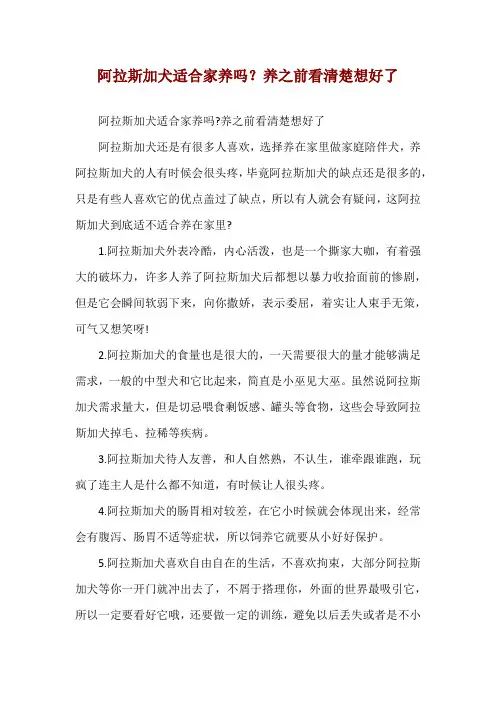 阿拉斯加犬适合家养吗？养之前看清楚想好了

阿拉斯加犬适合家养吗?养之前看清楚想好了

阿拉斯加犬还是有很多人喜欢，选择养在家里做家庭陪伴犬，养阿拉斯加犬的人有时候会很头疼，毕竟阿拉斯加犬的缺点还是很多的，只是有些人喜欢它的优点盖过了缺点，所以有人就会有疑问，这阿拉斯加犬到底适不适合养在家里?

1.阿拉斯加犬外表冷酷，内心活泼，也是一个撕家大咖，有着强大的破坏力，许多人养了阿拉斯加犬后都想以暴力收拾面前的惨剧，但是它会瞬间软弱下来，向你撒娇，表示委屈，着实让人束手无策，可气又想笑呀!

2.阿拉斯加犬的食量也是很大的，一天需要很大的量才能够满足需求，一般的中型犬和它比起来，简直是小巫见大巫。虽然说阿拉斯加犬需求量大，但是切忌喂食剩饭感、罐头等食物，这些会导致阿拉斯加犬掉毛、拉稀等疾病。

3.阿拉斯加犬待人友善，和人自然熟，不认生，谁牵跟谁跑，玩疯了连主人是什么都不知道，有时候让人很头疼。

4.阿拉斯加犬的肠胃相对较差，在它小时候就会体现出来，经常会有腹泻、肠胃不适等症状，所以饲养它就要从小好好保护。

5.阿拉斯加犬喜欢自由自在的生活，不喜欢拘束，大部分阿拉斯加犬等你一开门就冲出去了，不屑于搭理你，外面的世界最吸引它，所以一定要看好它哦，还要做一定的训练，避免以后丢失或者是不小